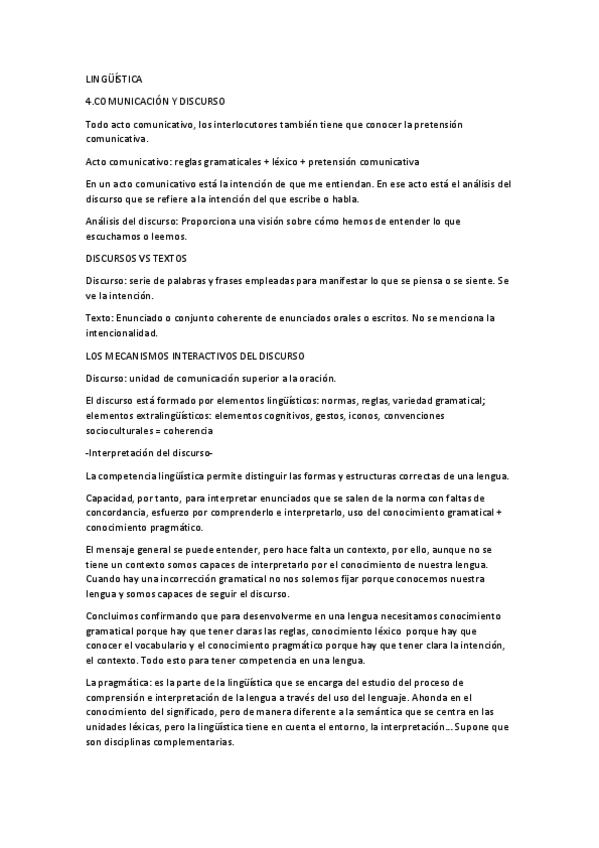 LINGÜÍSTICA

4.COMUNICACIÓN Y DISCURSO

Todo acto comunicativo, los interlocutores también tiene que conocer la pretensión comunicativa.

Acto comunicativo: reglas gramaticales + léxico + pretensión comunicativa

En un acto comunicativo está la intención de que me entiendan. En ese acto está el análisis del discurso que se refiere a la intención del que escribe o habla.

Análisis del discurso: Proporciona una visión sobre cómo hemos de entender lo que escuchamos o leemos.

DISCURSOS VS TEXTOS

Discurso: serie de palabras y frases empleadas para manifestar lo que se piensa o se siente. Se ve la intención.

Texto: Enunciado o conjunto coherente de enunciados orales o escritos. No se menciona la intencionalidad.

LOS MECANISMOS INTERACTIVOS DEL DISCURSO

Discurso: unidad de comunicación superior a la oración.

El discurso está formado por elementos lingüísticos: normas, reglas, variedad gramatical; elementos extralingüísticos: elementos cognitivos, gestos, iconos, convenciones socioculturales = coherencia

-Interpretación del discurso-

La competencia lingüística permite distinguir las formas y estructuras correctas de una lengua.

Capacidad, por tanto, para interpretar enunciados que se salen de la norma con faltas de concordancia, esfuerzo por comprenderlo e interpretarlo, uso del conocimiento gramatical + conocimiento pragmático.

El mensaje general se puede entender, pero hace falta un contexto, por ello, aunque no se tiene un contexto somos capaces de interpretarlo por el conocimiento de nuestra lengua. Cuando hay una incorrección gramatical no nos solemos fijar porque conocemos nuestra lengua y somos capaces de seguir el discurso.

Concluimos confirmando que para desenvolverme en una lengua necesitamos conocimiento gramatical porque hay que tener claras las reglas, conocimiento léxico porque hay que conocer el vocabulario y el conocimiento pragmático porque hay que tener clara la intención, el contexto. Todo esto para tener competencia en una lengua.

La pragmática: es la parte de la lingüística que se encarga del estudio del proceso de comprensión e interpretación de la lengua a través del uso del lenguaje. Ahonda en el conocimiento del significado, pero de manera diferente a la semántica que se centra en las unidades léxicas, pero la lingüística tiene en cuenta el entorno, la interpretación… Supone que son disciplinas complementarias.